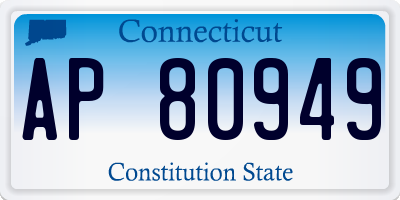 Connecticut

AP 80949

Constitution State